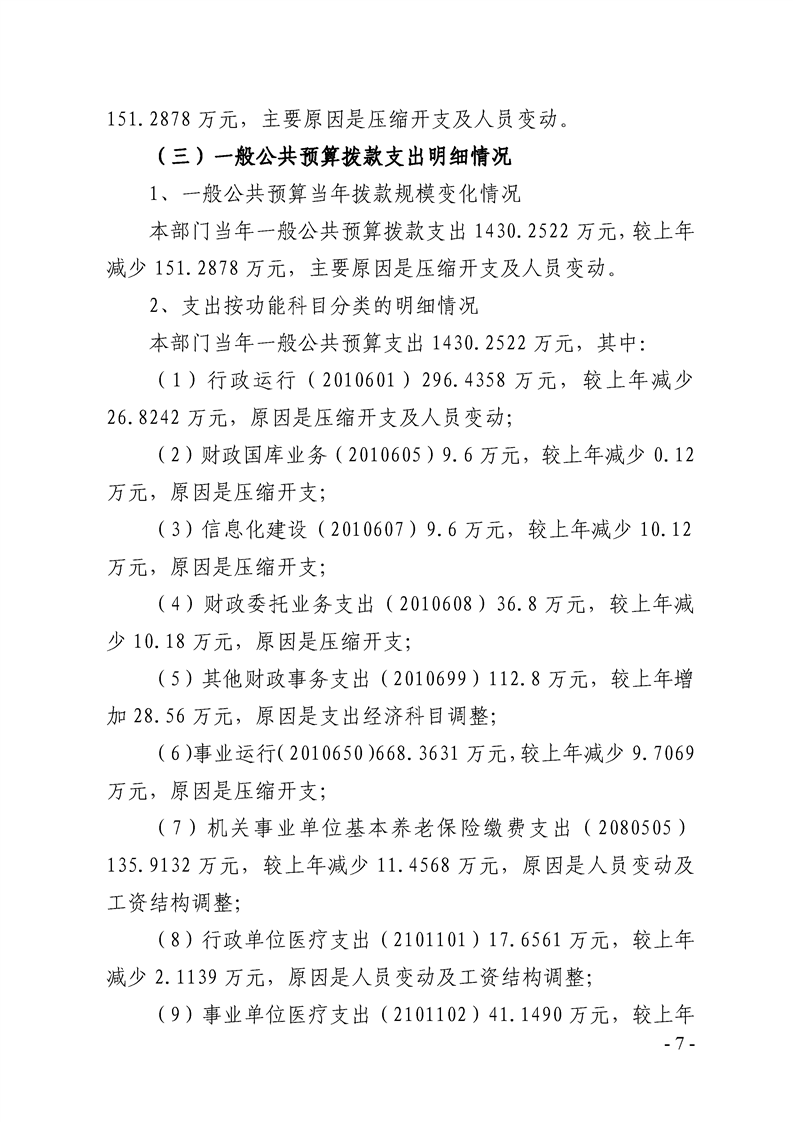 151.2878 万元，主要原因是压缩开支及人员变动。

（三）一般公共预算拨款支出明细情况

1、一般公共预算当年拨款规模变化情况

本部门当年一般公共预算拨款支出 1430.2522 万元，较上年减少 151.2878 万元，主要原因是压缩开支及人员变动。

2、支出按功能科目分类的明细情况

本部门当年一般公共预算支出 1430.2522 万元，其中：

（1）行政运行（2010601）296.4358 万元，较上年减少 26.8242 万元，原因是压缩开支及人员变动；

（2）财政国库业务（2010605）9.6 万元，较上年减少 0.12 万元，原因是压缩开支；

（3）信息化建设（2010607）9.6 万元，较上年减少 10.12 万元，原因是压缩开支；

（4）财政委托业务支出（2010608）36.8 万元，较上年减少 10.18 万元，原因是压缩开支；

（5）其他财政事务支出（2010699）112.8 万元，较上年增加 28.56 万元，原因是支出经济科目调整；

（6）事业运行（2010650）668.3631 万元，较上年减少 9.7069 万元，原因是压缩开支；

（7）机关事业单位基本养老保险缴费支出（2080505）135.9132 万元，较上年减少 11.4568 万元，原因是人员变动及工资结构调整；

（8）行政单位医疗支出（2101101）17.6561 万元，较上年减少 2.1139 万元，原因是人员变动及工资结构调整；

（9）事业单位医疗支出（2101102）41.1490 万元，较上年

- 7 -